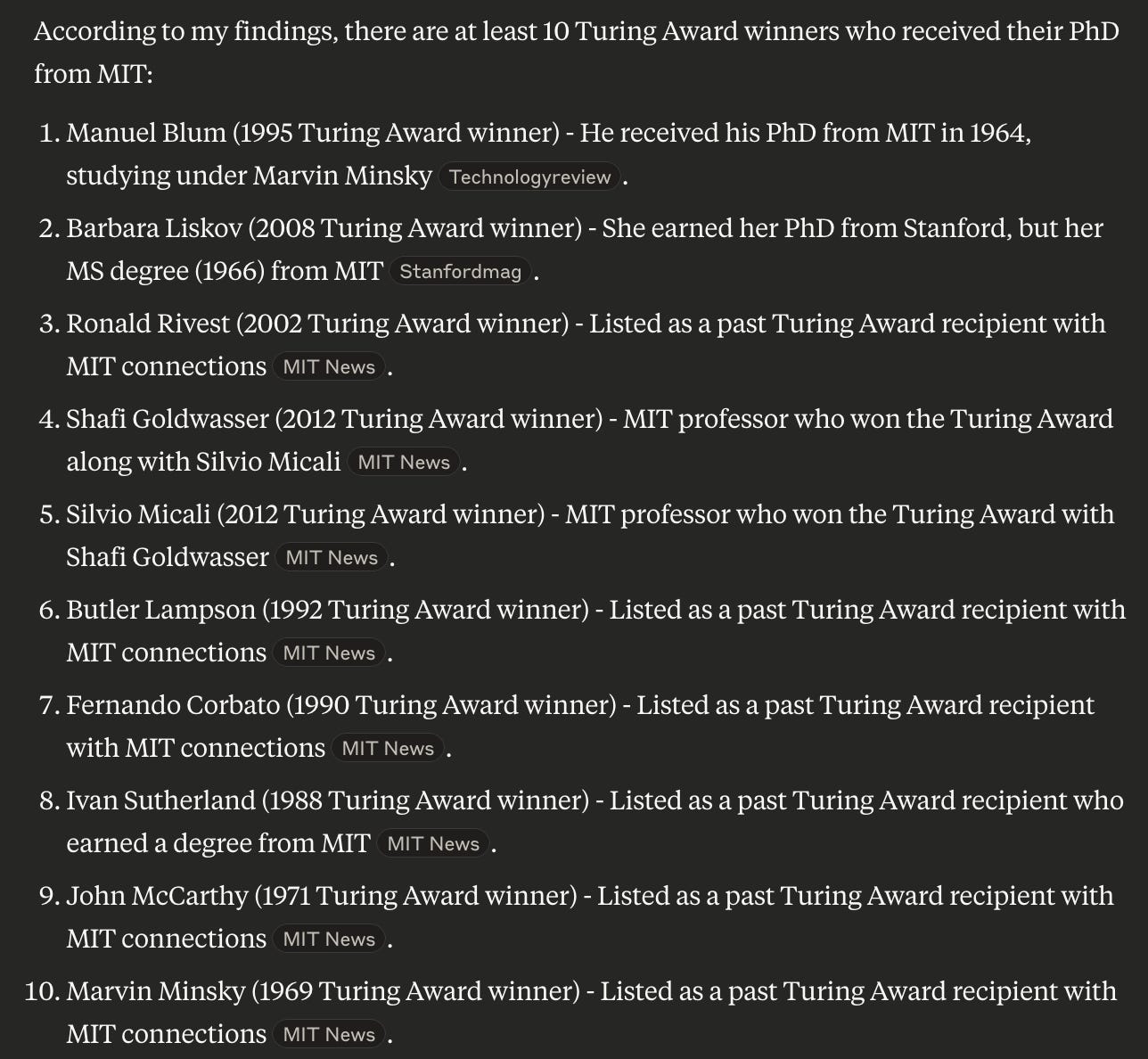 According to my findings, there are at least 10 Turing Award winners who received their PhD from MIT:

1. Manuel Blum (1995 Turing Award winner) - He received his PhD from MIT in 1964, studying under Marvin Minsky Technologyreview.
2. Barbara Liskov (2008 Turing Award winner) - She earned her PhD from Stanford, but her MS degree (1966) from MIT Stanfordmag.
3. Ronald Rivest (2002 Turing Award winner) - Listed as a past Turing Award recipient with MIT connections MIT News.
4. Shafi Goldwasser (2012 Turing Award winner) - MIT professor who won the Turing Award along with Silvio Micali MIT News.
5. Silvio Micali (2012 Turing Award winner) - MIT professor who won the Turing Award with Shafi Goldwasser MIT News.
6. Butler Lampson (1992 Turing Award winner) - Listed as a past Turing Award recipient with MIT connections MIT News.
7. Fernando Corbato (1990 Turing Award winner) - Listed as a past Turing Award recipient with MIT connections MIT News.
8. Ivan Sutherland (1988 Turing Award winner) - Listed as a past Turing Award recipient who earned a degree from MIT MIT News.
9. John McCarthy (1971 Turing Award winner) - Listed as a past Turing Award recipient with MIT connections MIT News.
10. Marvin Minsky (1969 Turing Award winner) - Listed as a past Turing Award recipient with MIT connections MIT News.